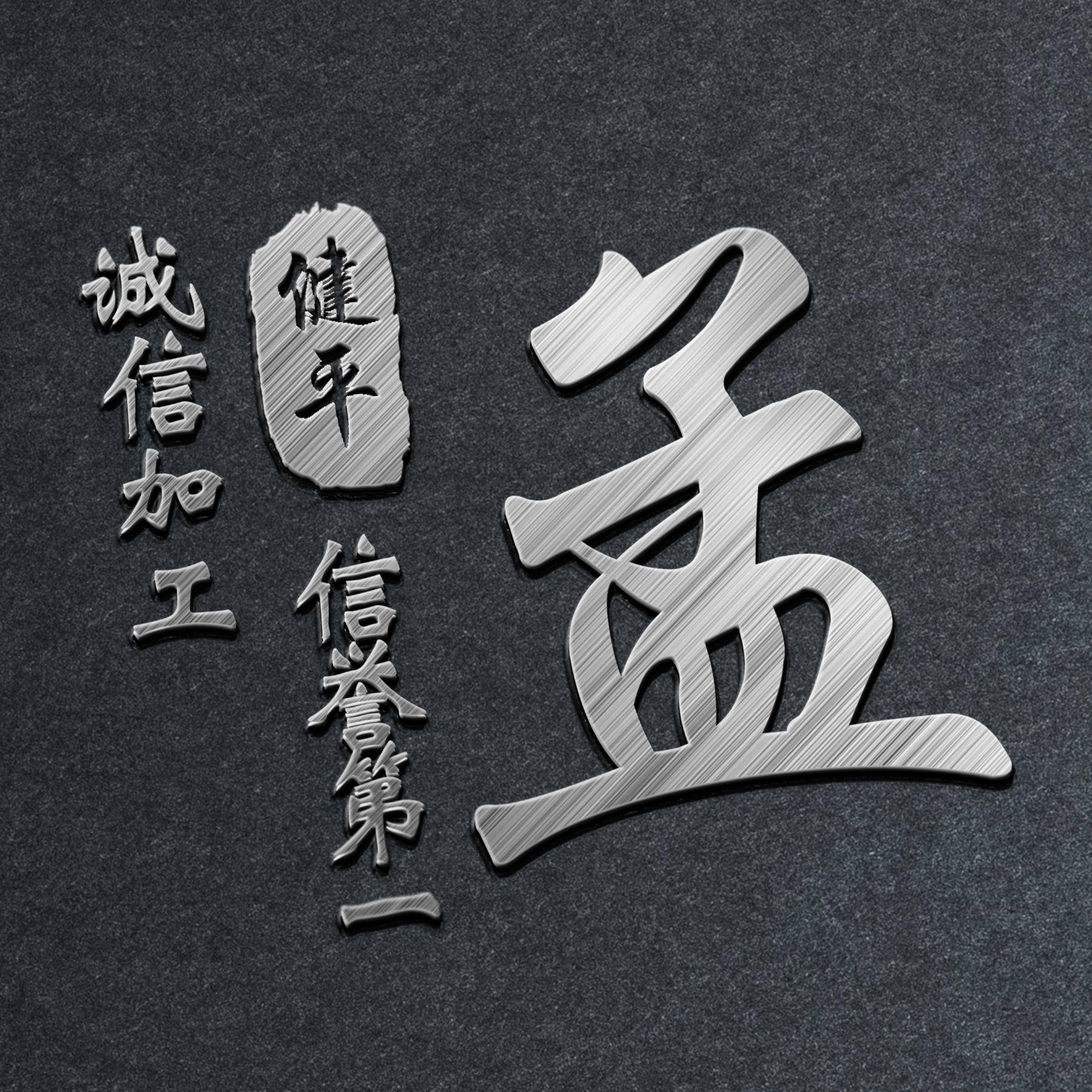 孟

健平

信誉第一

诚信加工